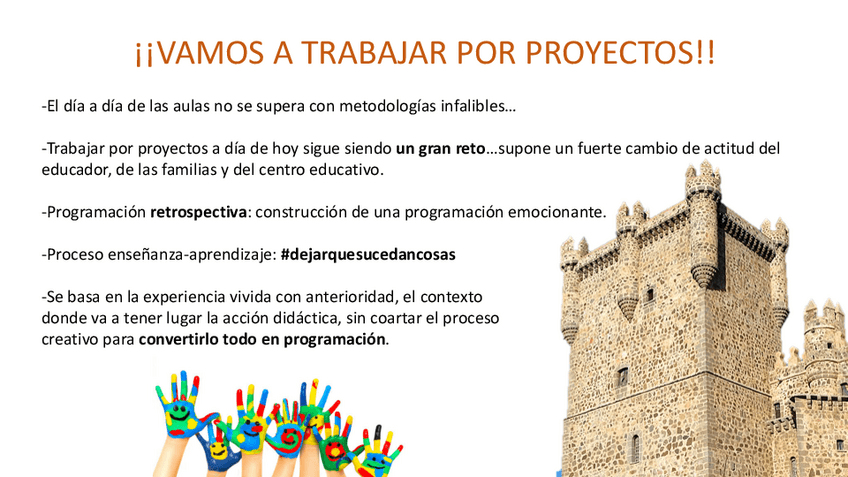 ¡¡VAMOS A TRABAJAR POR PROYECTOS!!

-El día a día de las aulas no se supera con metodologías infalibles…

-Trabajar por proyectos a día de hoy sigue siendo un gran reto…supone un fuerte cambio de actitud del educador, de las familias y del centro educativo.

-Programación retrospectiva: construcción de una programación emocionante.

-Proceso enseñanza-aprendizaje: #dejarquesucedancosas

-Se basa en la experiencia vivida con anterioridad, el contexto donde va a tener lugar la acción didáctica, sin coartar el proceso creativo para convertirlo todo en programación.